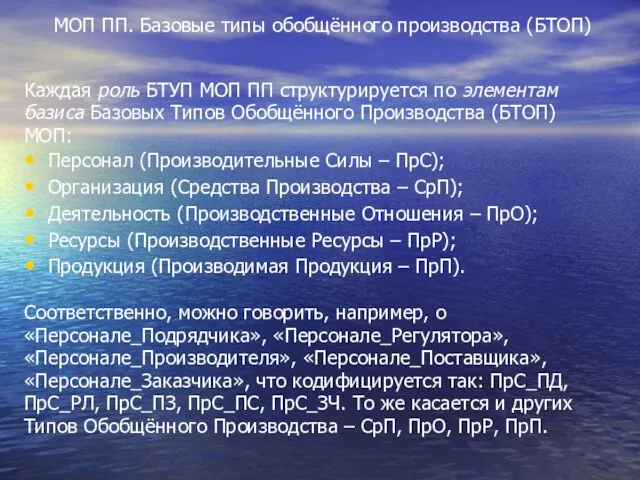 МОП ПП. Базовые типы обобщённого производства (БТОП)

Каждая роль БТУП МОП ПП структурируется по элементам базиса Базовых Типов Обобщённого Производства (БТОП) МОП:
• Персонал (Производительные Силы – ПрС);
• Организация (Средства Производства – СрП);
• Деятельность (Производственные Отношения – ПрО);
• Ресурсы (Производственные Ресурсы – ПрР);
• Продукция (Производимая Продукция – ПрП).

Соответственно, можно говорить, например, о «Персонале_Подрядчика», «Персонале_Регулятора», «Персонале_Производителя», «Персонале_Поставщика», «Персонале_Заказчика», что кодифицируется так: ПрС_ПД, ПрС_РЛ, ПрС_ПЗ, ПрС_ПС, ПрС_ЗЧ. То же касается и других Типов Обобщённого Производства – СрП, ПрО, ПрР, ПрП.